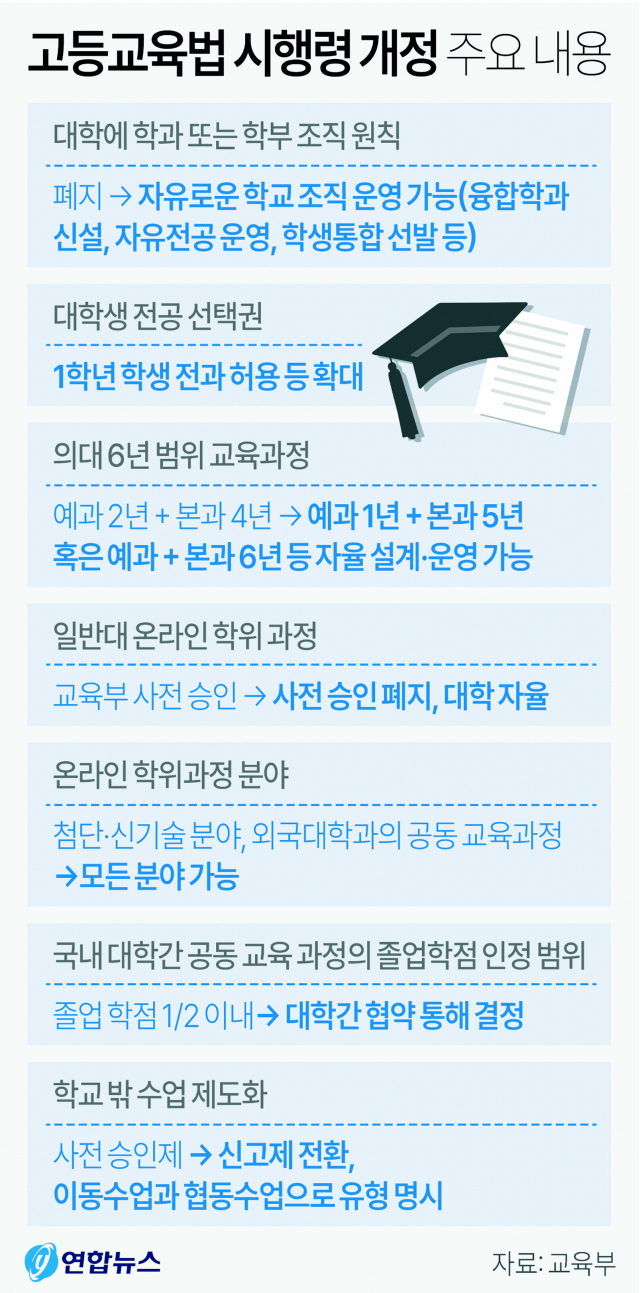 고등교육법 시행령 개정 주요 내용

대학에 학과 또는 학부 조직 원칙

폐지 → 자유로운 학교 조직 운영 가능(융합학과 신설, 자유전공 운영, 학생통합 선발 등)

대학생 전공 선택권

1학년 학생 전과 허용 등 확대

의대 6년 범위 교육과정

예과 2년 + 본과 4년 → 예과 1년 + 본과 5년 혹은 예과 + 본과 6년 등 자율 설계·운영 가능

일반대 온라인 학위 과정

교육부 사전 승인 → 사전 승인 폐지, 대학 자율

온라인 학위과정 분야

첨단·신기술 분야, 외국대학과의 공동 교육과정 →모든 분야 가능

국내 대학간 공동 교육 과정의 졸업학점 인정 범위

졸업 학점 1/2 이내→ 대학간 협약 통해 결정

학교 밖 수업 제도화

사전 승인제 → 신고제 전환, 이동수업과 협동수업으로 유형 명시

연합뉴스

자료: 교육부